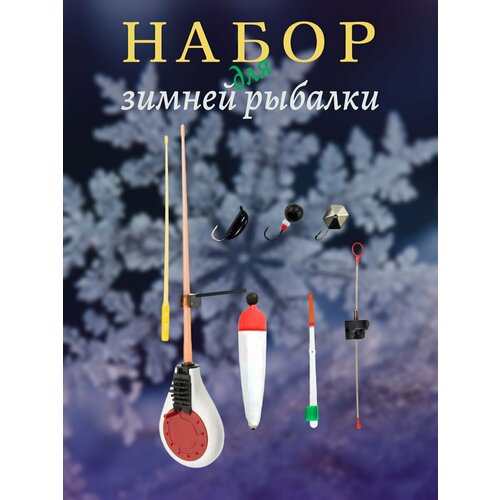 НАБОР
для
зимней рыбалки